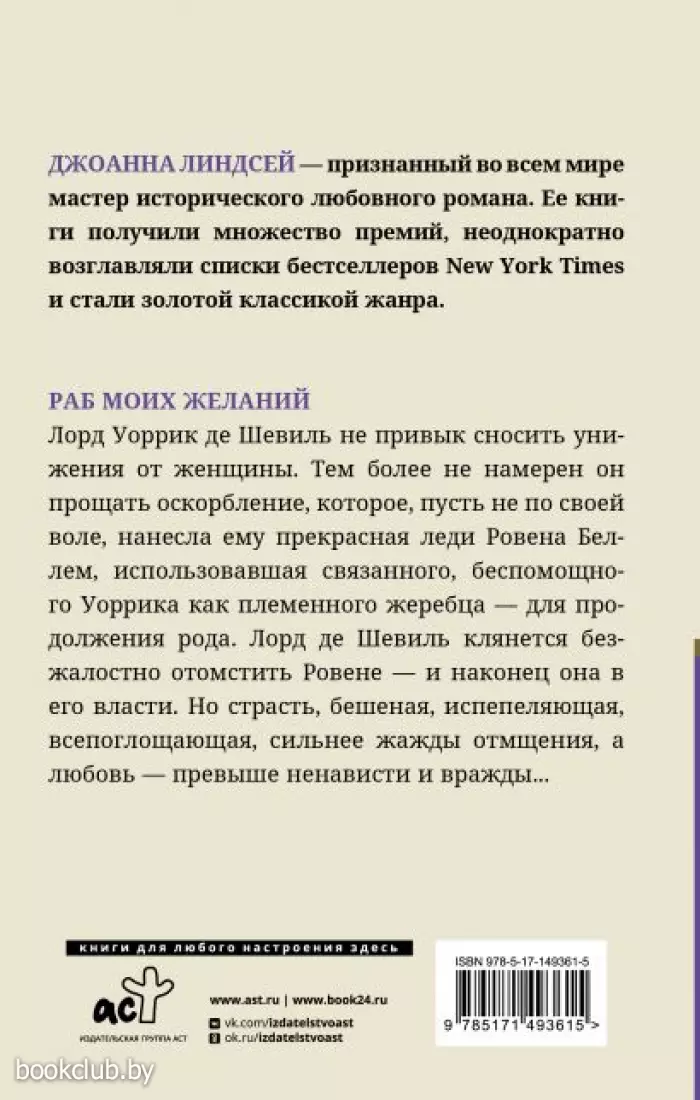 ДЖОАННА ЛИНДСЕЙ — признанный во всем мире мастер исторического любовного романа. Ее книги получили множество премий, неоднократно возглавляли списки бестселлеров New York Times и стали золотой классикой жанра.

РАБ МОИХ ЖЕЛАНИЙ

Лорд Уоррик де Шевиль не привык сносить унижения от женщины. Тем более не намерен он прощать оскорбление, которое, пусть не по своей воле, нанесла ему прекрасная леди Ровена Беллем, использовавшая связанного, беспомощного Уоррика как племенного жеребца — для продолжения рода. Лорд де Шевиль клянется безжалостно отомстить Ровене — и наконец она в его власти. Но страсть, бешеная, испепеляющая, всепоглощающая, сильнее жажды отмщения, а любовь — превыше ненависти и вражды...

книги для любого настроения здесь

аст

ИЗДАТЕЛЬСКАЯ ГРУППА АСТ

www.ast.ru | www.book24.ru

vk.com/izdatelstvoast

ok.ru/izdatelstvoast

ISBN 978-5-17-149361-5

9 785171 493615 >

bookclub.by